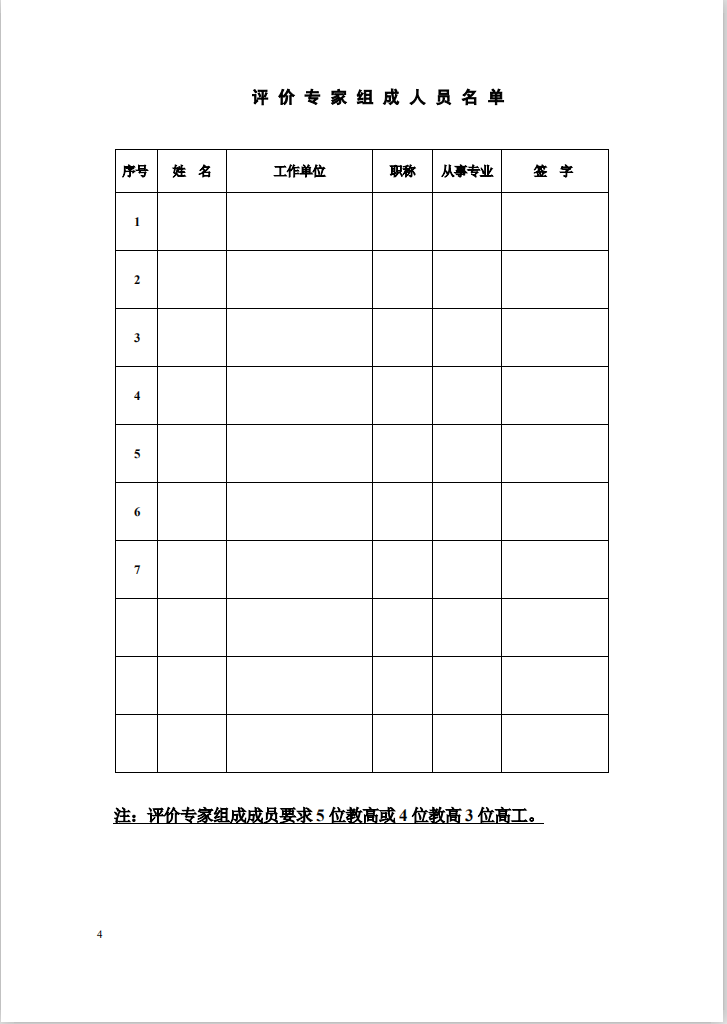 评 价 专 家 组 成 人 员 名 单

| 序号 | 姓 名 | 工作单位 | 职称 | 从事专业 | 签 字 |
|---|---|---|---|---|---|
| 1 | | | | | |
| 2 | | | | | |
| 3 | | | | | |
| 4 | | | | | |
| 5 | | | | | |
| 6 | | | | | |
| 7 | | | | | |
| | | | | | |
| | | | | | |
| | | | | | |

注：评价专家组成成员要求 5 位教高或 4 位教高 3 位高工。

4